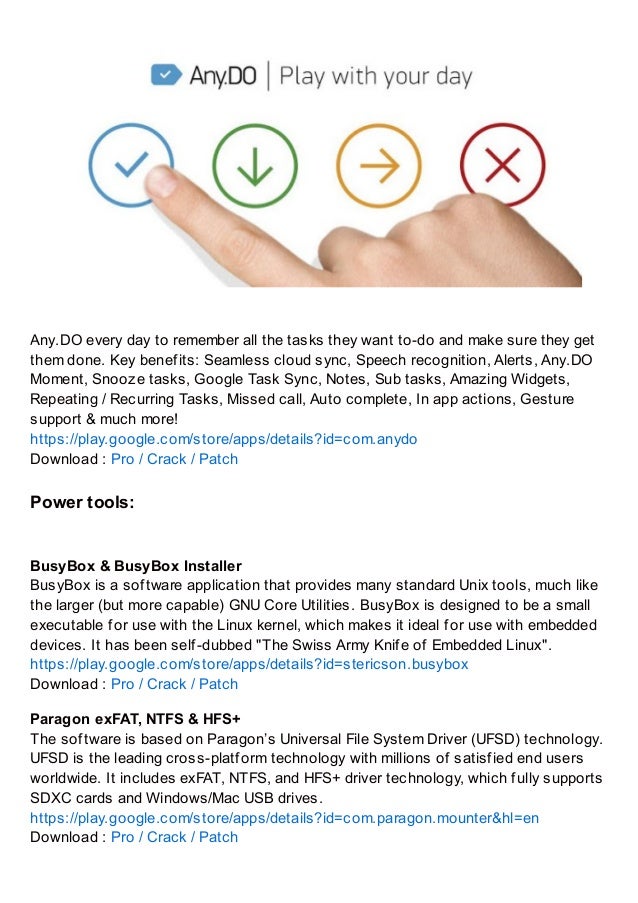 Any.DO | Play with your day

Any.DO every day to remember all the tasks they want to-do and make sure they get them done. Key benefits: Seamless cloud sync, Speech recognition, Alerts, Any.DO Moment, Snooze tasks, Google Task Sync, Notes, Sub tasks, Amazing Widgets, Repeating / Recurring Tasks, Missed call, Auto complete, In app actions, Gesture support & much more!
https://play.google.com/store/apps/details?id=com.anydo
Download : Pro / Crack / Patch

Power tools:

BusyBox & BusyBox Installer
BusyBox is a software application that provides many standard Unix tools, much like the larger (but more capable) GNU Core Utilities. BusyBox is designed to be a small executable for use with the Linux kernel, which makes it ideal for use with embedded devices. It has been self-dubbed "The Swiss Army Knife of Embedded Linux".
https://play.google.com/store/apps/details?id=stericson.busybox
Download : Pro / Crack / Patch

Paragon exFAT, NTFS & HFS+
The software is based on Paragon's Universal File System Driver (UFSD) technology. UFSD is the leading cross-platform technology with millions of satisfied end users worldwide. It includes exFAT, NTFS, and HFS+ driver technology, which fully supports SDXC cards and Windows/Mac USB drives.
https://play.google.com/store/apps/details?id=com.paragon.mounter&hl=en
Download : Pro / Crack / Patch